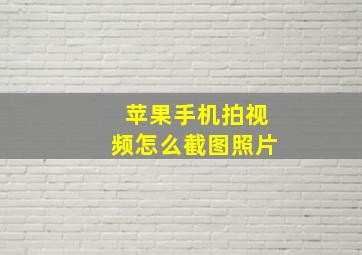 苹果手机拍视频怎么截图照片